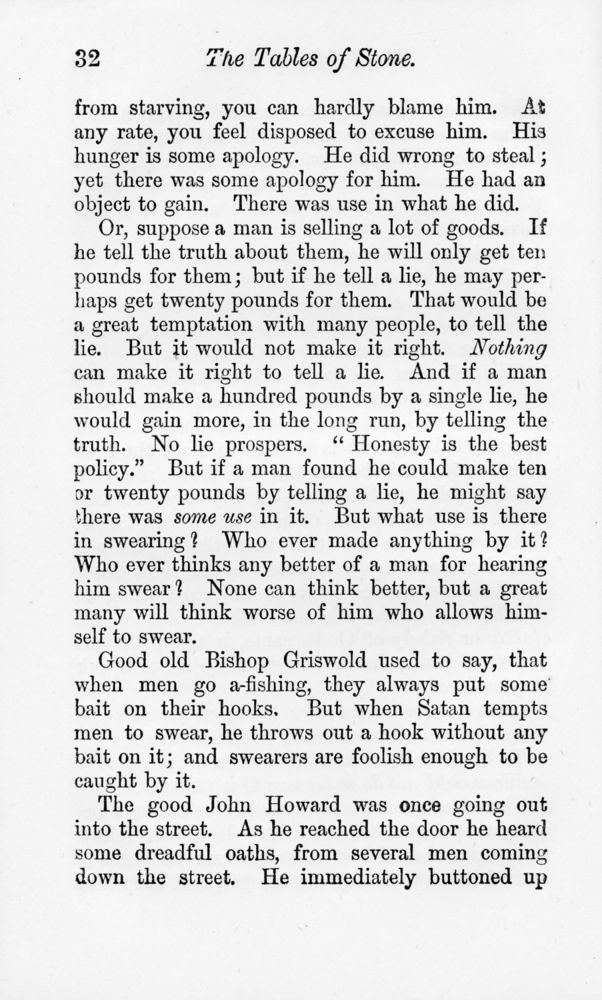 32 The Tables of Stone.

from starving, you can hardly blame him. At any rate, you feel disposed to excuse him. His hunger is some apology. He did wrong to steal; yet there was some apology for him. He had an object to gain. There was use in what he did.

Or, suppose a man is selling a lot of goods. If he tell the truth about them, he will only get ten pounds for them; but if he tell a lie, he may perhaps get twenty pounds for them. That would be a great temptation with many people, to tell the lie. But it would not make it right. Nothing can make it right to tell a lie. And if a man should make a hundred pounds by a single lie, he would gain more, in the long run, by telling the truth. No lie prospers. "Honesty is the best policy." But if a man found he could make ten or twenty pounds by telling a lie, he might say there was some use in it. But what use is there in swearing? Who ever made anything by it? Who ever thinks any better of a man for hearing him swear? None can think better, but a great many will think worse of him who allows himself to swear.

Good old Bishop Griswold used to say, that when men go a-fishing, they always put some bait on their hooks. But when Satan tempts men to swear, he throws out a hook without any bait on it; and swearers are foolish enough to be caught by it.

The good John Howard was once going out into the street. As he reached the door he heard some dreadful oaths, from several men coming down the street. He immediately buttoned up